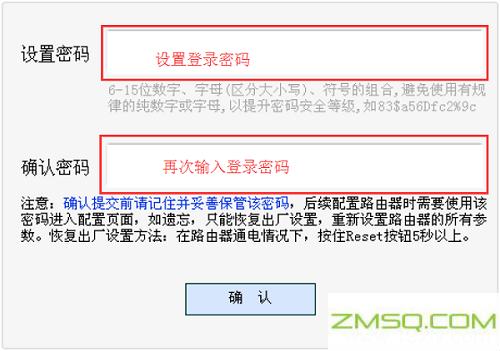 设置密码

设置登录密码

6-15位数字、字母(区分大小写)、符号的组合,避免使用有规律的纯数字或字母,以提升密码安全等级,如83$a56Dfc2%9c

确认密码

再次输入登录密码

注意：确认提交前请记住并妥善保管该密码，后续配置路由器时需要使用该密码进入配置页面，如遗忘，只能恢复出厂设置，重新设置路由器的所有参数。恢复出厂设置方法：在路由器通电情况下，按住Reset按钮5秒以上。

确 认

ZMSQ.COM